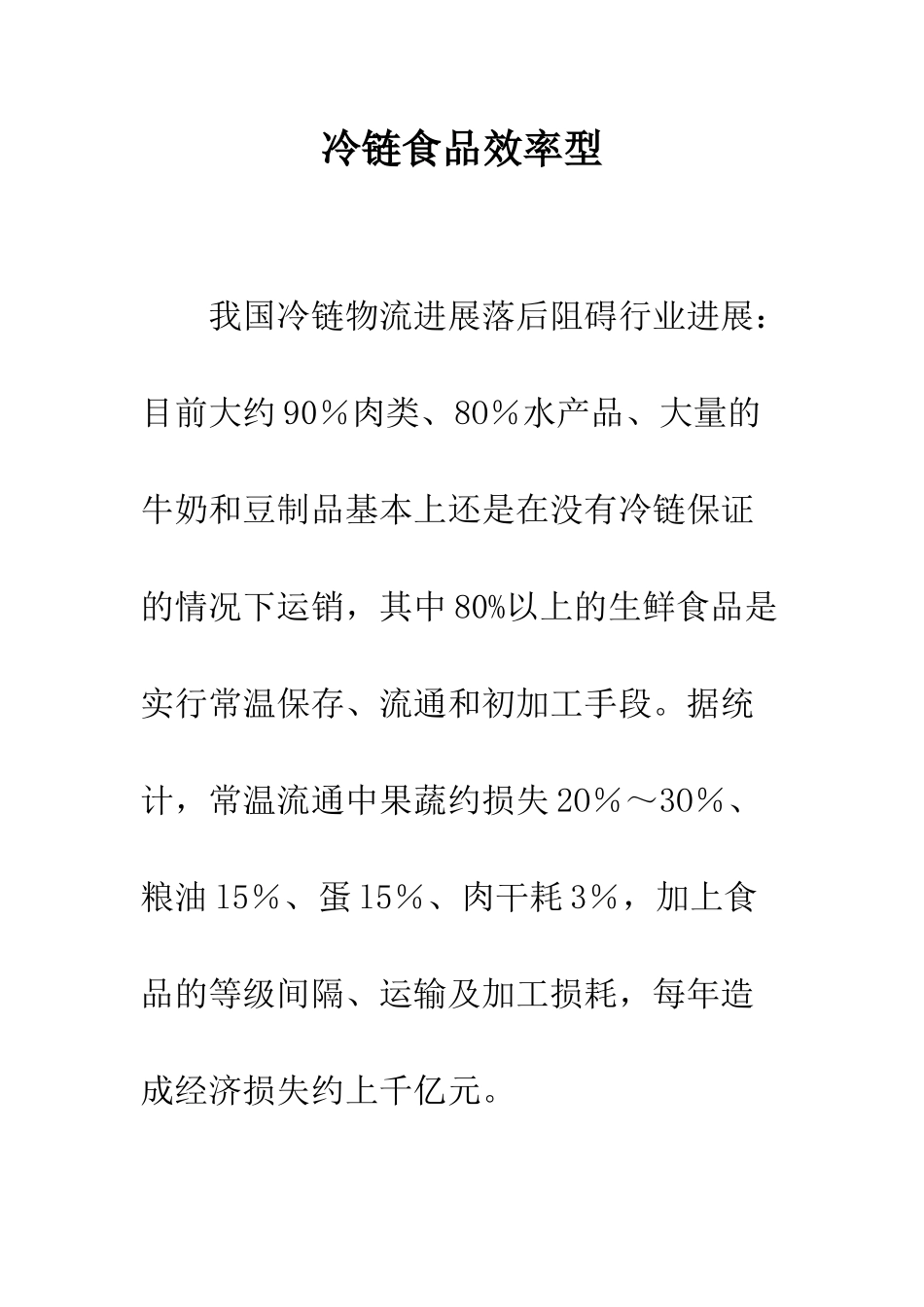 冷链食品效率型

我国冷链物流进展落后阻碍行业进展：目前大约90％肉类、80％水产品、大量的牛奶和豆制品基本上还是在没有冷链保证的情况下运销，其中80%以上的生鲜食品是实行常温保存、流通和初加工手段。据统计，常温流通中果蔬约损失20％～30％、粮油15％、蛋15％、肉干耗3％，加上食品的等级间隔、运输及加工损耗，每年造成经济损失约上千亿元。